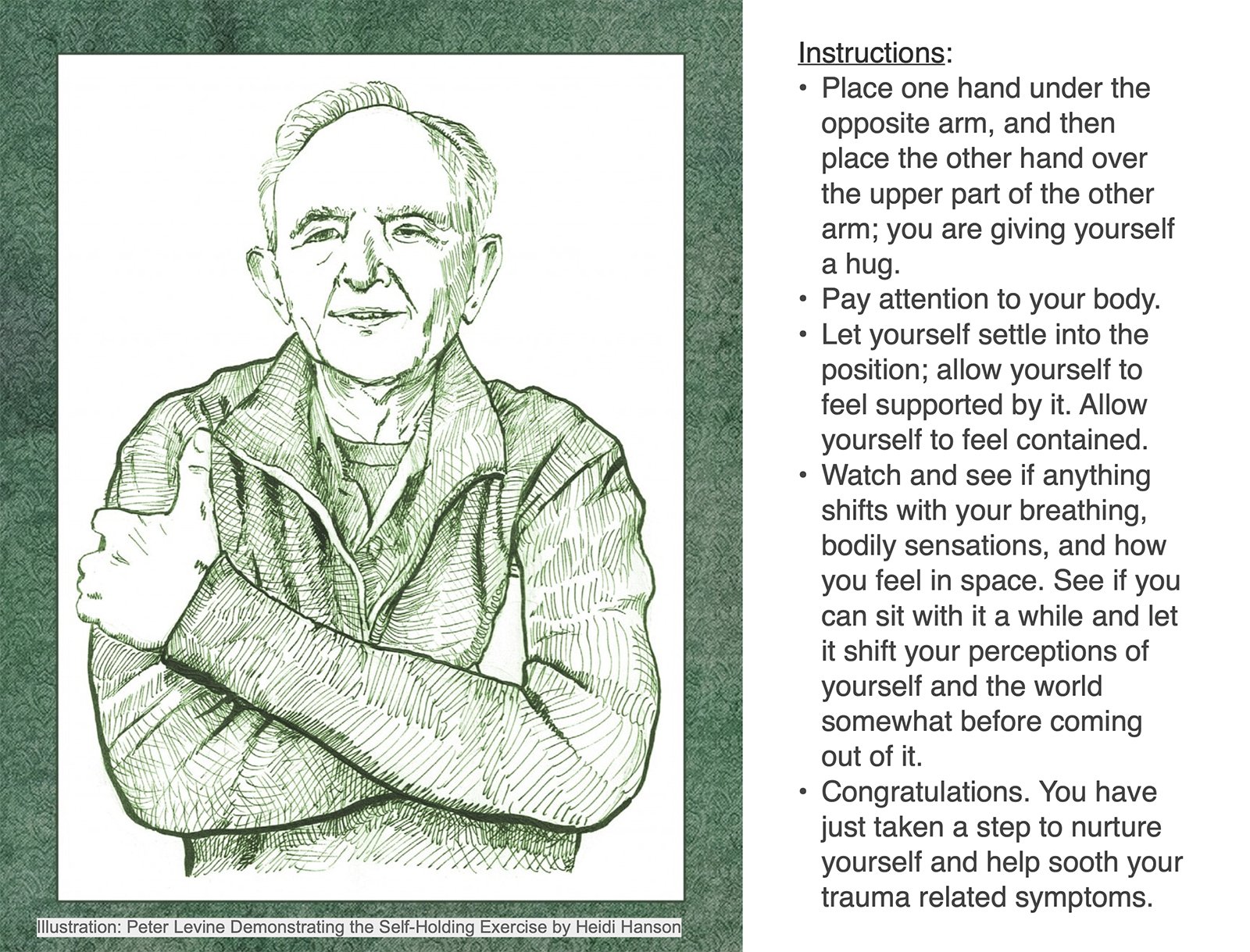 Illustration: Peter Levine Demonstrating the Self-Holding Exercise by Heidi Hanson

Instructions:

• Place one hand under the opposite arm, and then place the other hand over the upper part of the other arm; you are giving yourself a hug.
• Pay attention to your body.
• Let yourself settle into the position; allow yourself to feel supported by it. Allow yourself to feel contained.
• Watch and see if anything shifts with your breathing, bodily sensations, and how you feel in space. See if you can sit with it a while and let it shift your perceptions of yourself and the world somewhat before coming out of it.
• Congratulations. You have just taken a step to nurture yourself and help sooth your trauma related symptoms.